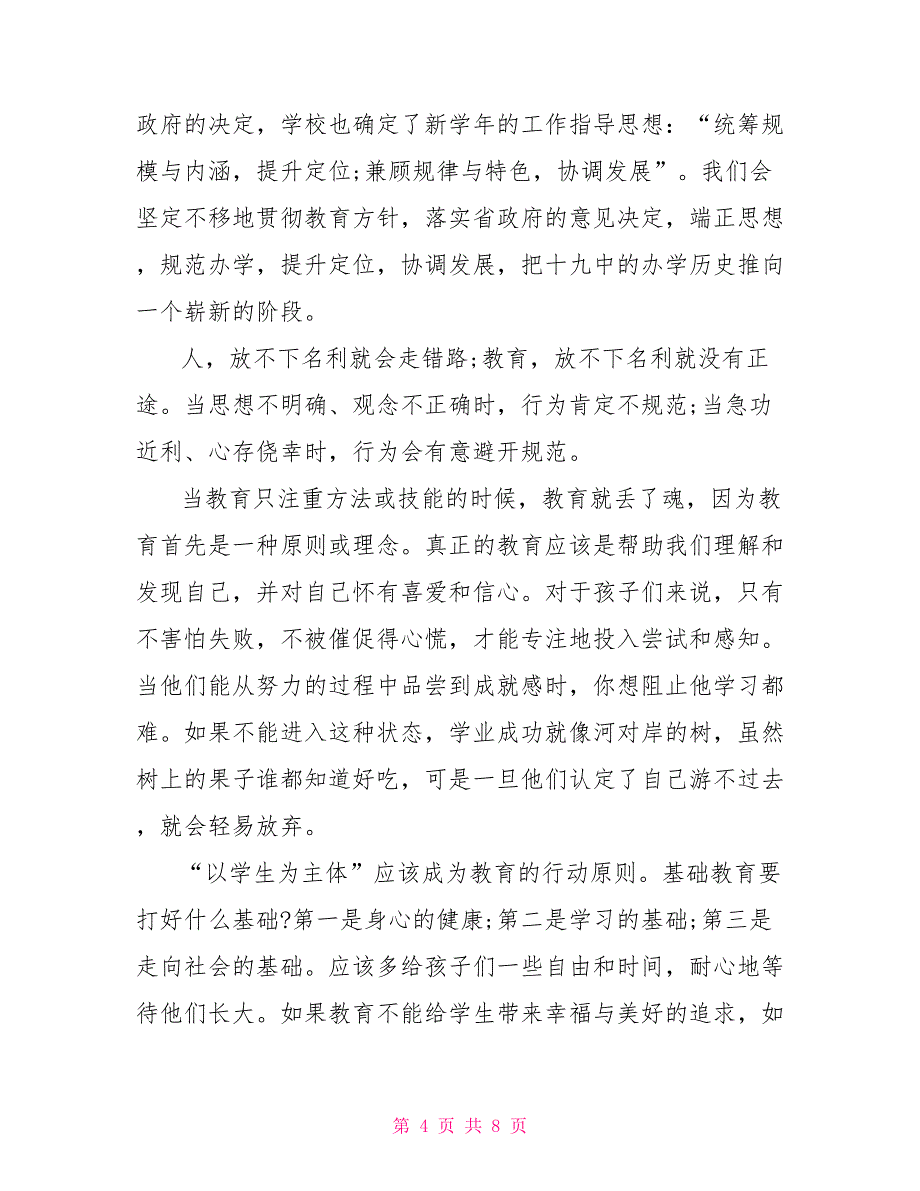 政府的决定，学校也确定了新学年的工作指导思想：“统筹规模与内涵，提升定位;兼顾规律与特色，协调发展”。我们会坚定不移地贯彻教育方针，落实省政府的意见决定，端正思想，规范办学，提升定位，协调发展，把十九中的办学历史推向一个崭新的阶段。

人，放不下名利就会走错路;教育，放不下名利就没有正途。当思想不明确、观念不正确时，行为肯定不规范;当急功近利、心存侥幸时，行为会有意避开规范。

当教育只注重方法或技能的时候，教育就丢了魂，因为教育首先是一种原则或理念。真正的教育应该是帮助我们理解和发现自己，并对自己怀有喜爱和信心。对于孩子们来说，只有不害怕失败，不被催促得心慌，才能专注地投入尝试和感知。当他们能从努力的过程中品尝到成就感时，你想阻止他学习都难。如果不能进入这种状态，学业成功就像河对岸的树，虽然树上的果子谁都知道好吃，可是一旦他们认定了自己游不过去，就会轻易放弃。

“以学生为主体”应该成为教育的行动原则。基础教育要打好什么基础?第一是身心的健康;第二是学习的基础;第三是走向社会的基础。应该多给孩子们一些自由和时间，耐心地等待他们长大。如果教育不能给学生带来幸福与美好的追求，如

第 4 页 共 8 页